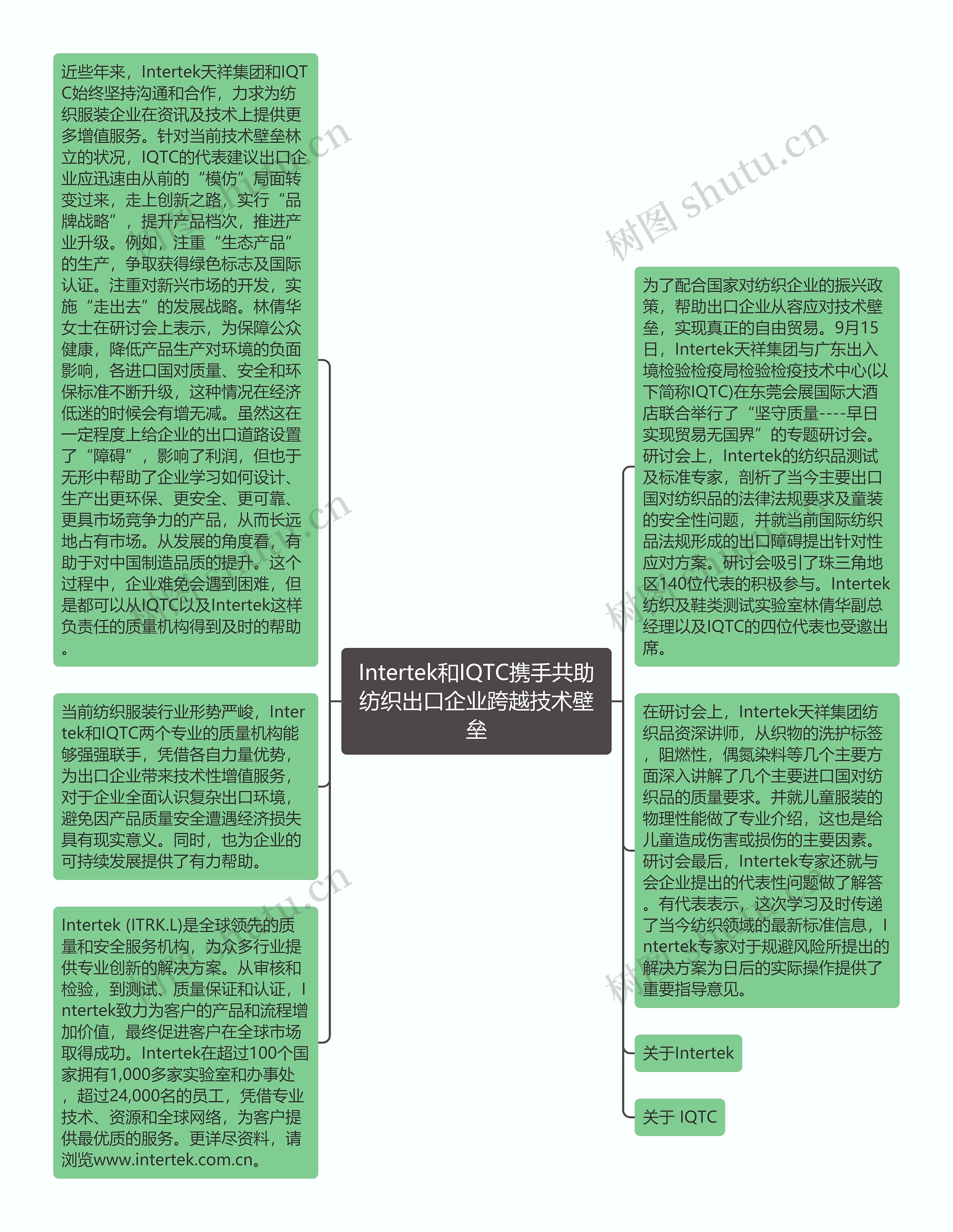 Intertek和IQTC携手共助纺织出口企业跨越技术壁垒

近些年来，Intertek天祥集团和IQTC始终坚持沟通和合作，力求为纺织服装企业在资讯及技术上提供更多增值服务。针对当前技术壁垒林立的状况，IQTC的代表建议出口企业应迅速由从前的“模仿”局面转变过来，走上创新之路，实行“品牌战略”，提升产品档次，推进产业升级。例如，注重“生态产品”的生产，争取获得绿色标志及国际认证。注重对新兴市场的开发，实施“走出去”的发展战略。林倩华女士在研讨会上表示，为保障公众健康，降低产品生产对环境的负面影响，各进口国对质量、安全和环保标准不断升级，这种情况在经济低迷的时候会有增无减。虽然这在一定程度上给企业的出口道路设置了“障碍”，影响了利润，但也于无形中帮助了企业学习如何设计、生产出更环保、更安全、更可靠、更具市场竞争力的产品，从而长远地占有市场。从发展的角度看，有助于对中国制造品质的提升。这个过程中，企业难免会遇到困难，但是都可以从IQTC以及Intertek这样负责任的质量机构得到及时的帮助。

当前纺织服装行业形势严峻，Intertek和IQTC两个专业的质量机构能够强强联手，凭借各自力量优势，为出口企业带来技术性增值服务，对于企业全面认识复杂出口环境，避免因产品质量安全遭遇经济损失具有现实意义。同时，也为企业的可持续发展提供了有力帮助。

Intertek (ITRK.L)是全球领先的质量和安全服务机构，为众多行业提供专业创新的解决方案。从审核和检验，到测试、质量保证和认证，Intertek致力为客户的产品和流程增加价值，最终促进客户在全球市场取得成功。Intertek在超过100个国家拥有1,000多家实验室和办事处，超过24,000名的员工，凭借专业技术、资源和全球网络，为客户提供最优质的服务。更详尽资料，请浏览www.intertek.com.cn。

为了配合国家对纺织企业的振兴政策，帮助出口企业从容应对技术壁垒，实现真正的自由贸易。9月15日，Intertek天祥集团与广东出入境检验检疫局检验检疫技术中心(以下简称IQTC)在东莞会展国际大酒店联合举行了“坚守质量----早日实现贸易无国界”的专题研讨会。研讨会上，Intertek的纺织品测试及标准专家，剖析了当今主要出口国对纺织品的法律法规要求及童装的安全性问题，并就当前国际纺织品法规形成的出口障碍提出针对性应对方案。研讨会吸引了珠三角地区140位代表的积极参与。Intertek纺织及鞋类测试实验室林倩华副总经理以及IQTC的四位代表也受邀出席。

在研讨会上，Intertek天祥集团纺织品资深讲师，从织物的洗护标签，阻燃性，偶氮染料等几个主要方面深入讲解了几个主要进口国对纺织品的质量要求。并就儿童服装的物理性能做了专业介绍，这也是给儿童造成伤害或损伤的主要因素。研讨会最后，Intertek专家还就与会企业提出的代表性问题做了解答。有代表表示，这次学习及时传递了当今纺织领域的最新标准信息，Intertek专家对于规避风险所提出的解决方案为日后的实际操作提供了重要指导意见。

关于Intertek

关于 IQTC

树图 shutu.cn